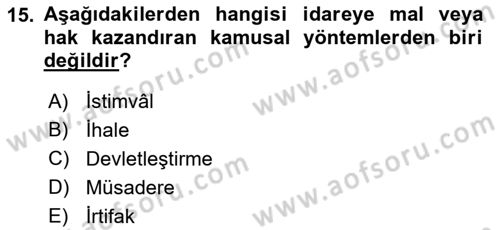 15. Aşağıdakilerden hangisi idareye mal veya hak kazandıran kamusal yöntemlerden biri değildir?

A) İstimvâl
B) İhale
C) Devletleştirme
D) Müsadere
E) İrtifak

www.aofsoru.com
www.aofsoru.com
www.aofsoru.com
www.aofsoru.com